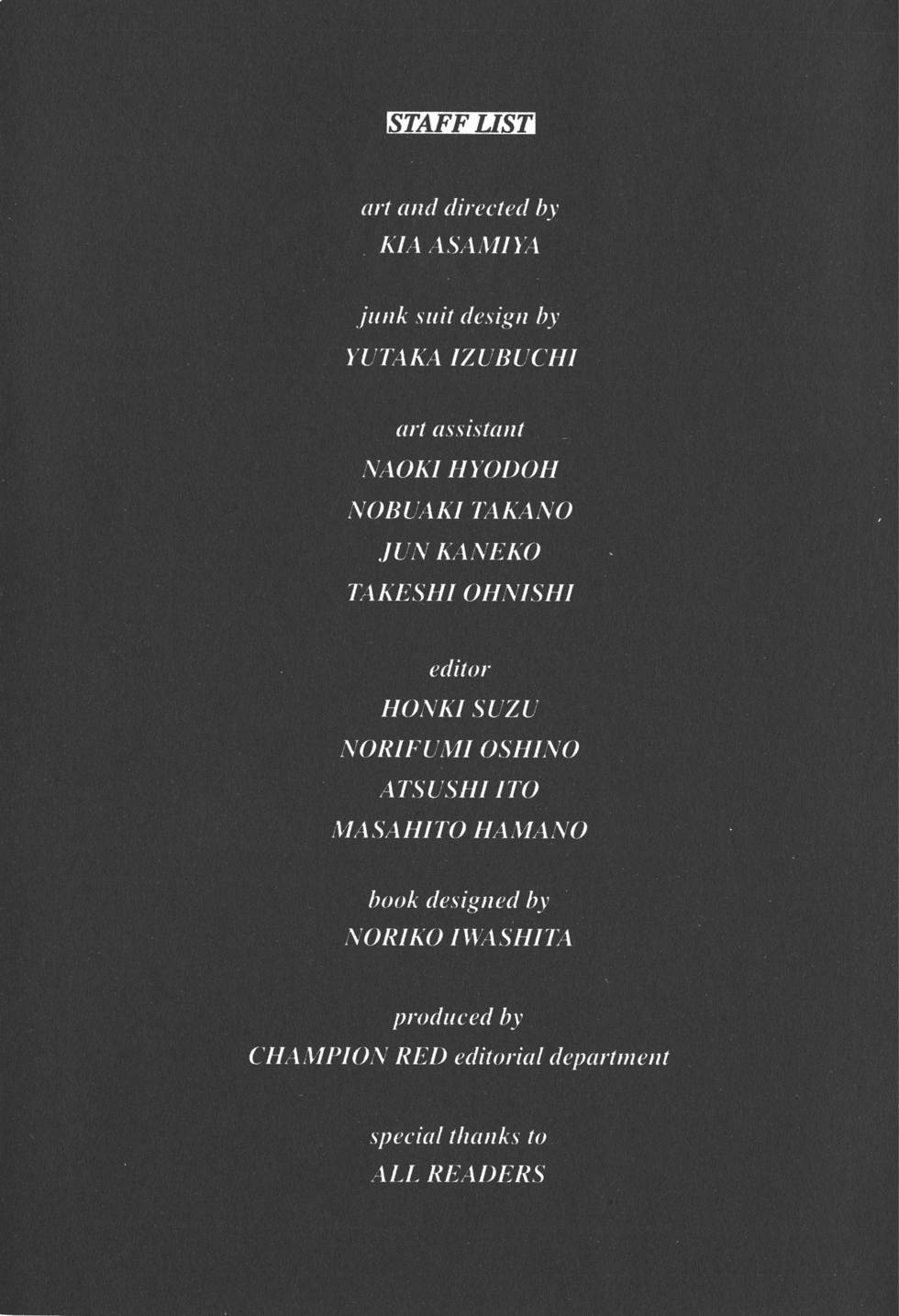 STAFF LIST

art and directed by
KIA ASAMIYA

junk suit design by
YUTAKA IZUBUCHI

art assistant
NAOKI HYODOH
NOBUAKI TAKANO
JUN KANEKO
TAKESHI OHNISHI

editor
HONKI SUZU
NORIFUMI OSHINO
ATSUSHI ITO
MASAHITO HAMANO

book designed by
NORIKO IWASHITA

produced by
CHAMPION RED editorial department

special thanks to
ALL READERS